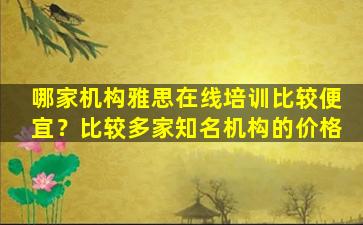 哪家机构雅思在线培训比较便宜？比较多家知名机构的价格